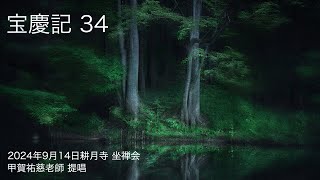 宝慶記 34

2024年9月14日耕月寺 坐禅会
甲賀祐慈老師 提唱